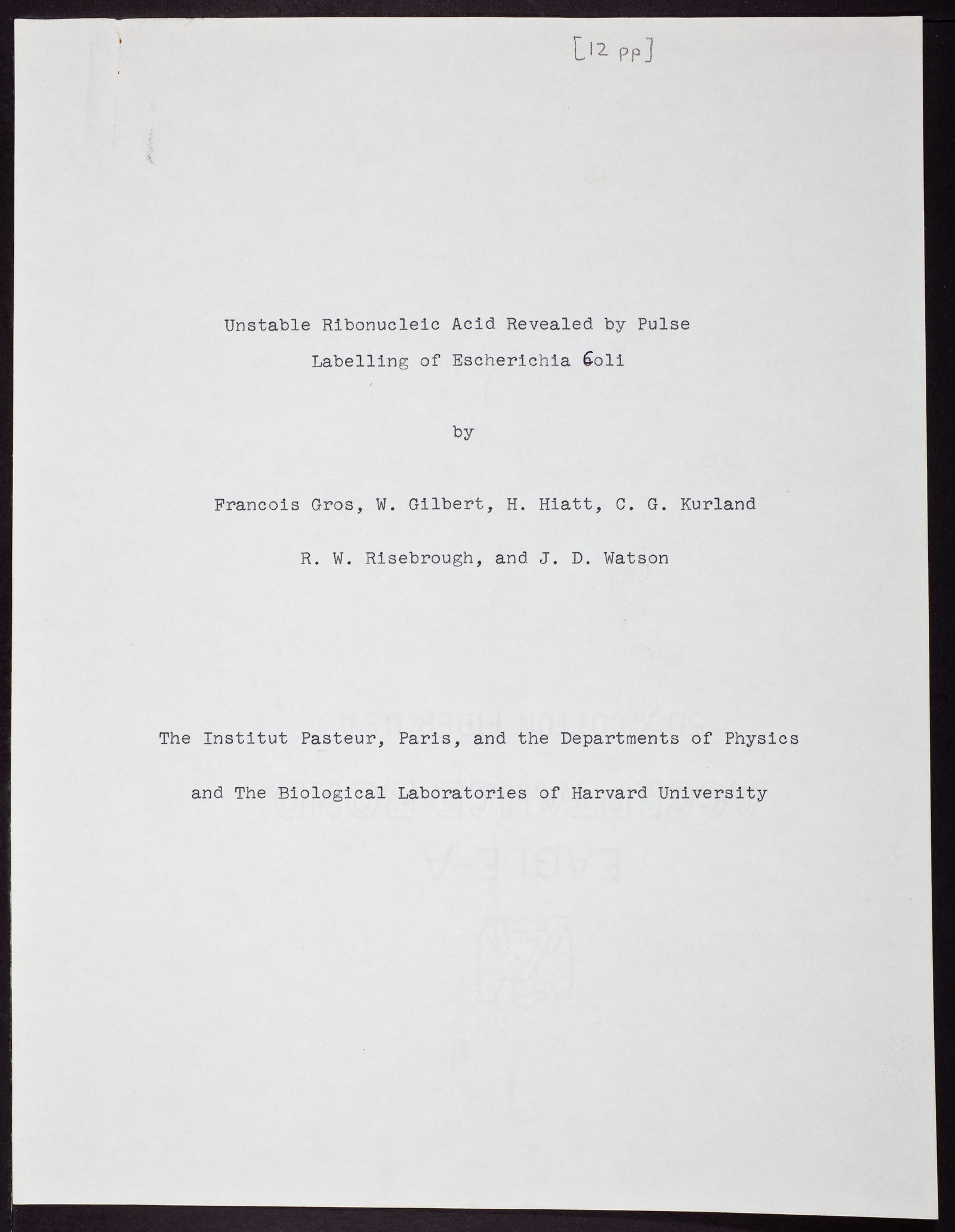 [12 pp]

Unstable Ribonucleic Acid Revealed by Pulse Labelling of Escherichia Coli

by

Francois Gros, W. Gilbert, H. Hiatt, C. G. Kurland

R. W. Risebrough, and J. D. Watson

The Institut Pasteur, Paris, and the Departments of Physics and The Biological Laboratories of Harvard University